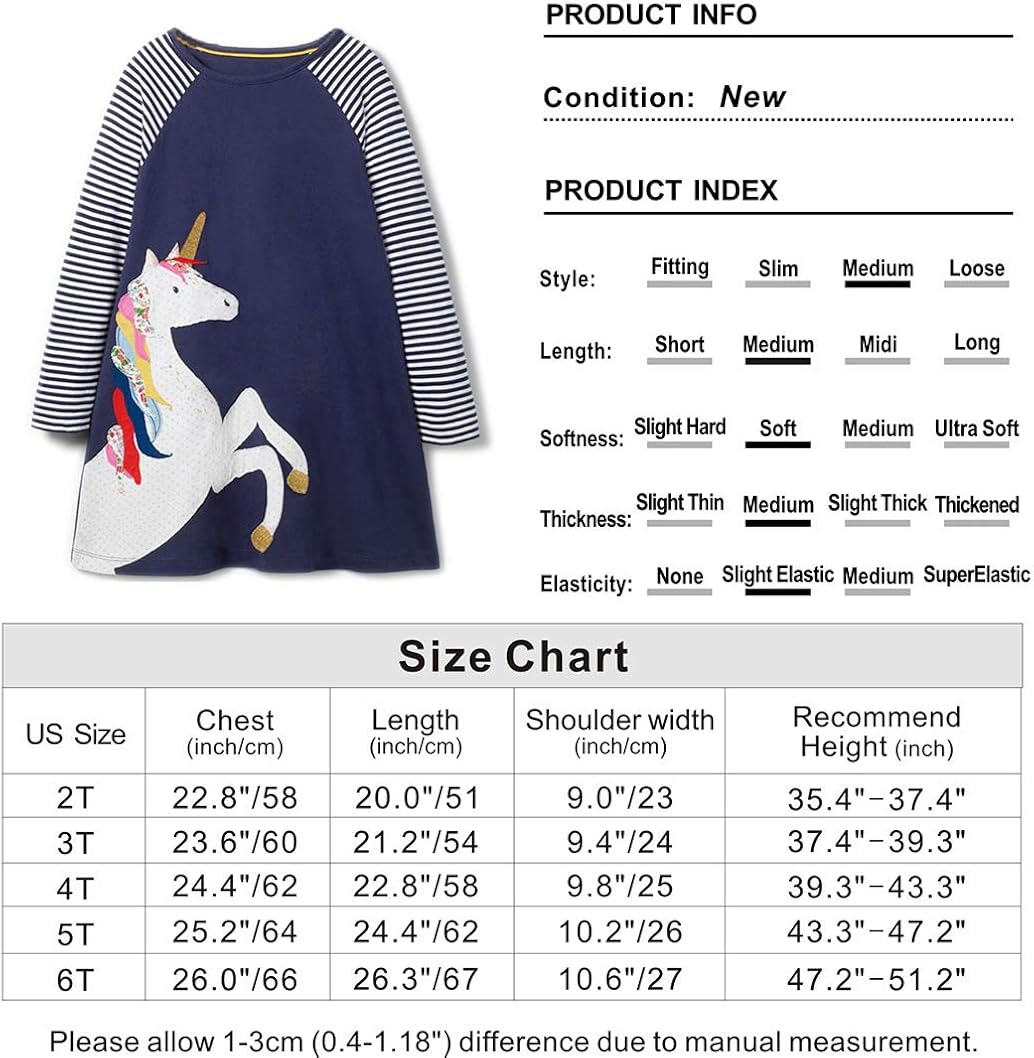 PRODUCT INFO

Condition: New

PRODUCT INDEX

Style: Fitting Slim Medium Loose

Length: Short Medium Midi Long

Softness: Slight Hard Soft Medium Ultra Soft

Thickness: Slight Thin Medium Slight Thick Thickened

Elasticity: None Slight Elastic Medium SuperElastic

Size Chart

| US Size | Chest (inch/cm) | Length (inch/cm) | Shoulder width (inch/cm) | Recommend Height (inch) |
|---|---|---|---|---|
| 2T | 22.8"/58 | 20.0"/51 | 9.0"/23 | 35.4"-37.4" |
| 3T | 23.6"/60 | 21.2"/54 | 9.4"/24 | 37.4"-39.3" |
| 4T | 24.4"/62 | 22.8"/58 | 9.8"/25 | 39.3"-43.3" |
| 5T | 25.2"/64 | 24.4"/62 | 10.2"/26 | 43.3"-47.2" |
| 6T | 26.0"/66 | 26.3"/67 | 10.6"/27 | 47.2"-51.2" |

Please allow 1-3cm (0.4-1.18") difference due to manual measurement.